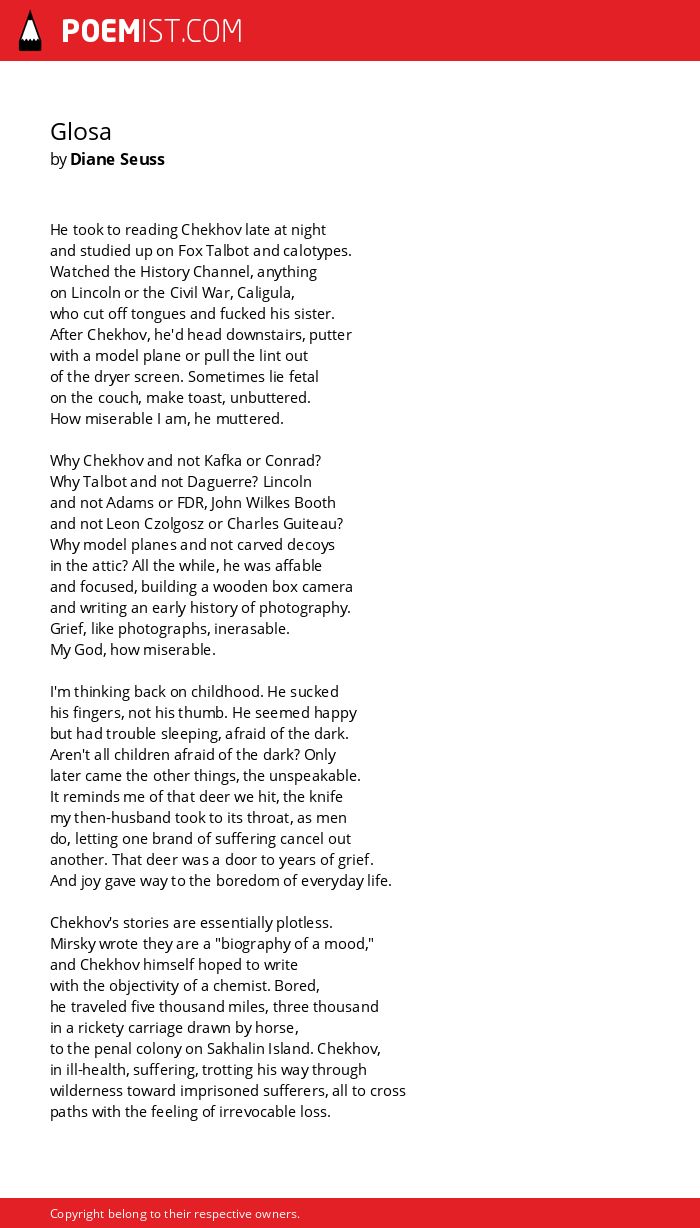 POEMIST.COM

Glosa
by Diane Seuss

He took to reading Chekhov late at night
and studied up on Fox Talbot and calotypes.
Watched the History Channel, anything
on Lincoln or the Civil War, Caligula,
who cut off tongues and fucked his sister.
After Chekhov, he'd head downstairs, putter
with a model plane or pull the lint out
of the dryer screen. Sometimes lie fetal
on the couch, make toast, unbuttered.
How miserable I am, he muttered.

Why Chekhov and not Kafka or Conrad?
Why Talbot and not Daguerre? Lincoln
and not Adams or FDR, John Wilkes Booth
and not Leon Czolgosz or Charles Guiteau?
Why model planes and not carved decoys
in the attic? All the while, he was affable
and focused, building a wooden box camera
and writing an early history of photography.
Grief, like photographs, inerasable.
My God, how miserable.

I'm thinking back on childhood. He sucked
his fingers, not his thumb. He seemed happy
but had trouble sleeping, afraid of the dark.
Aren't all children afraid of the dark? Only
later came the other things, the unspeakable.
It reminds me of that deer we hit, the knife
my then-husband took to its throat, as men
do, letting one brand of suffering cancel out
another. That deer was a door to years of grief.
And joy gave way to the boredom of everyday life.

Chekhov's stories are essentially plotless.
Mirsky wrote they are a "biography of a mood,"
and Chekhov himself hoped to write
with the objectivity of a chemist. Bored,
he traveled five thousand miles, three thousand
in a rickety carriage drawn by horse,
to the penal colony on Sakhalin Island. Chekhov,
in ill-health, suffering, trotting his way through
wilderness toward imprisoned sufferers, all to cross
paths with the feeling of irrevocable loss.

Copyright belong to their respective owners.